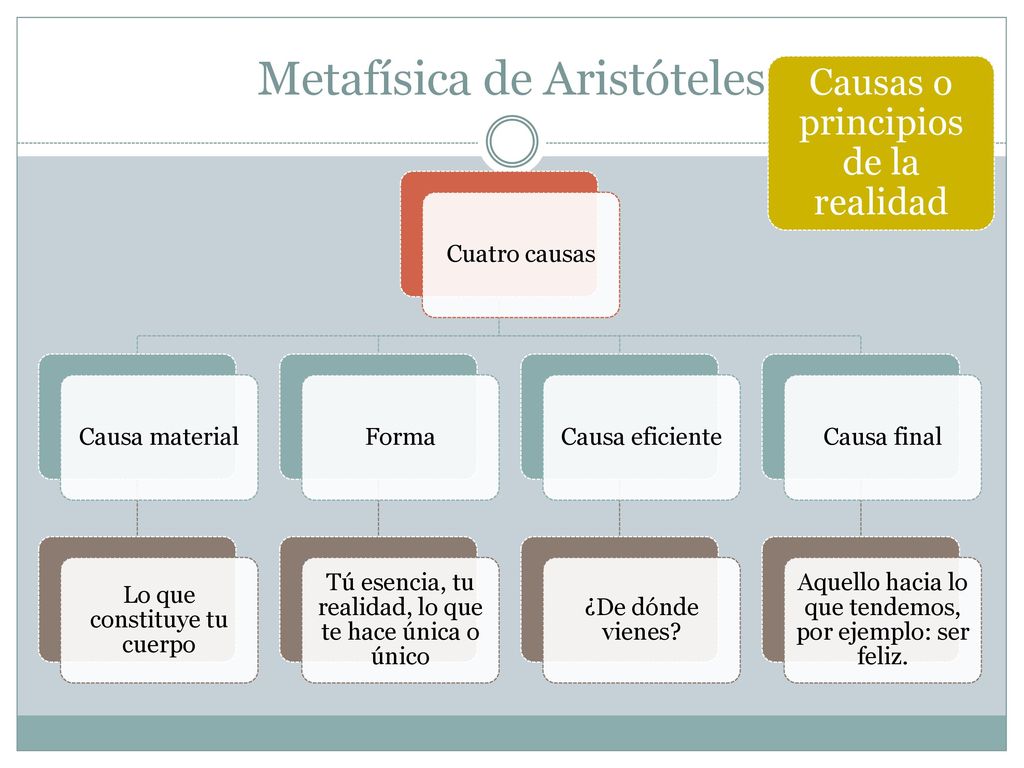 Metafísica de Aristóteles

Causas o principios de la realidad

Cuatro causas

Causa material

Forma

Causa eficiente

Causa final

Lo que constituye tu cuerpo

Tú esencia, tu realidad, lo que te hace única o único

¿De dónde vienes?

Aquello hacia lo que tendemos, por ejemplo: ser feliz.